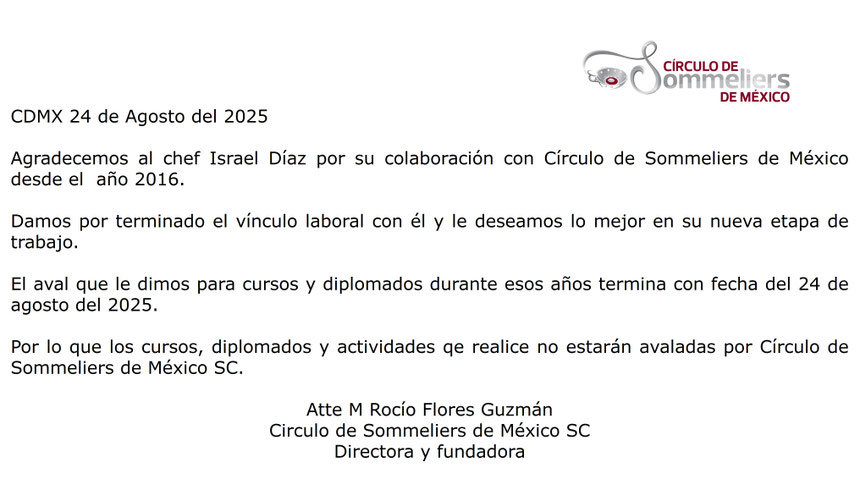 CÍRCULO DE
Sommeliers
DE MÉXICO

CDMX 24 de Agosto del 2025

Agradecemos al chef Israel Díaz por su colaboración con Círculo de Sommeliers de México desde el año 2016.

Damos por terminado el vínculo laboral con él y le deseamos lo mejor en su nueva etapa de trabajo.

El aval que le dimos para cursos y diplomados durante esos años termina con fecha del 24 de agosto del 2025.

Por lo que los cursos, diplomados y actividades qe realice no estarán avaladas por Círculo de Sommeliers de México SC.

Atte M Rocío Flores Guzmán
Circulo de Sommeliers de México SC
Directora y fundadora